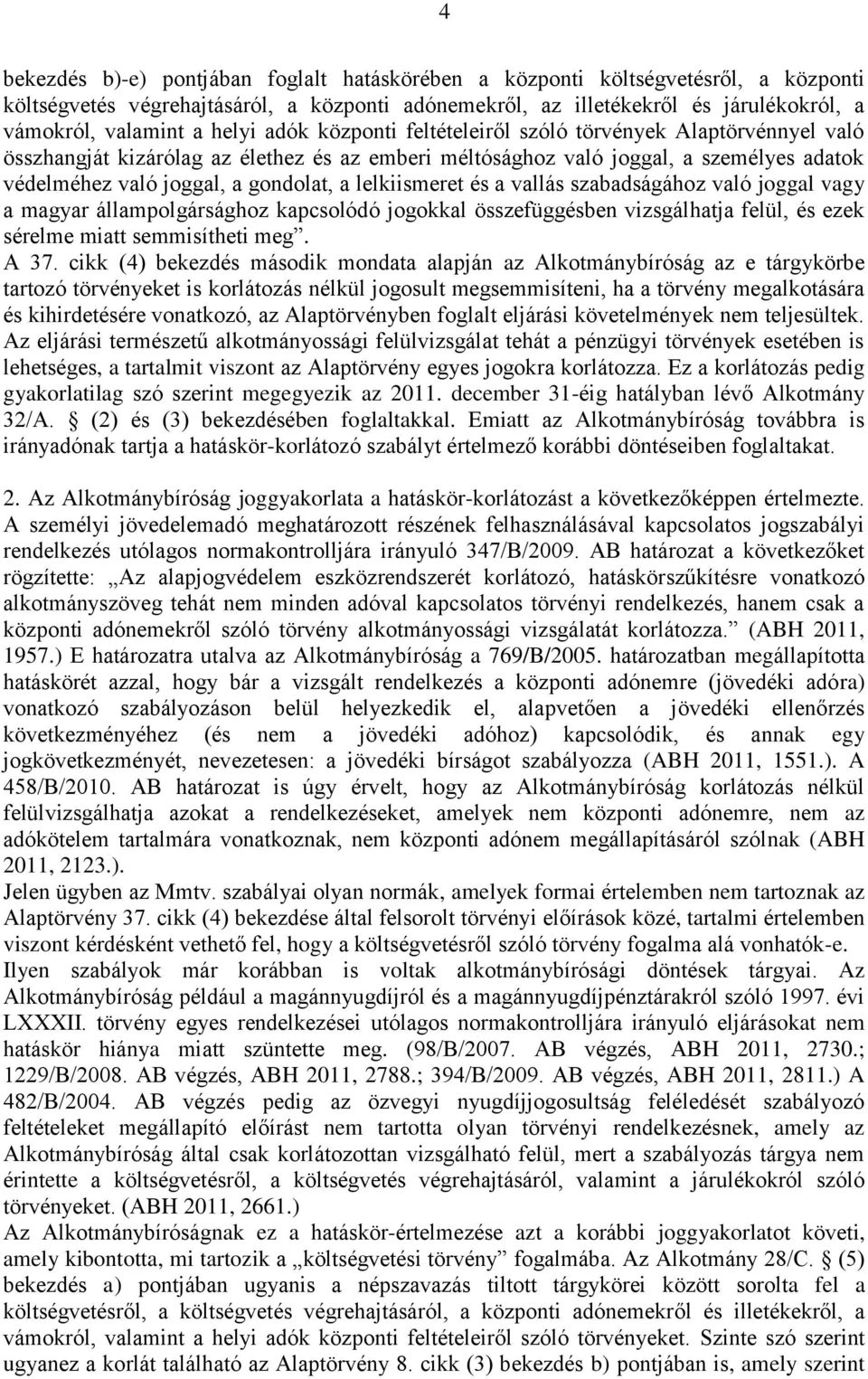 4

bekezdés b)-e) pontjában foglalt hatáskörében a központi költségvetésről, a központi költségvetés végrehajtásáról, a központi adónemekről, az illetékekről és járulékokról, a vámokról, valamint a helyi adók központi feltételeiről szóló törvények Alaptörvénnyel való összhangját kizárólag az élethez és az emberi méltósághoz való joggal, a személyes adatok védelméhez való joggal, a gondolat, a lelkiismeret és a vallás szabadságához való joggal vagy a magyar állampolgársághoz kapcsolódó jogokkal összefüggésben vizsgálhatja felül, és ezek sérelme miatt semmisítheti meg”.
A 37. cikk (4) bekezdés második mondata alapján az Alkotmánybíróság az e tárgykörbe tartozó törvényeket is korlátozás nélkül jogosult megsemmisíteni, ha a törvény megalkotására és kihirdetésére vonatkozó, az Alaptörvényben foglalt eljárási követelmények nem teljesültek. Az eljárási természetű alkotmányossági felülvizsgálat tehát a pénzügyi törvények esetében is lehetséges, a tartalmit viszont az Alaptörvény egyes jogokra korlátozza. Ez a korlátozás pedig gyakorlatilag szó szerint megegyezik az 2011. december 31-éig hatályban lévő Alkotmány 32/A. § (2) és (3) bekezdésében foglaltakkal. Emiatt az Alkotmánybíróság továbbra is irányadónak tartja a hatáskör-korlátozó szabályt értelmező korábbi döntéseiben foglaltakat.

2. Az Alkotmánybíróság joggyakorlata a hatáskör-korlátozást a következőképpen értelmezte. A személyi jövedelemadó meghatározott részének felhasználásával kapcsolatos jogszabályi rendelkezés utólagos normakontrolljára irányuló 347/B/2009. AB határozat a következőket rögzítette: „Az alapjogvédelem eszközrendszerét korlátozó, hatáskörszűkítésre vonatkozó alkotmányszöveg tehát nem minden adóval kapcsolatos törvényi rendelkezés, hanem csak a központi adónemekről szóló törvény alkotmányossági vizsgálatát korlátozza.” (ABH 2011, 1957.) E határozatra utalva az Alkotmánybíróság a 769/B/2005. határozatban megállapította hatáskörét azzal, hogy bár a vizsgált rendelkezés a központi adónemre (jövedéki adóra) vonatkozó szabályozáson belül helyezkedik el, alapvetően a jövedéki ellenőrzés következményéhez (és nem a jövedéki adóhoz) kapcsolódik, és annak egy jogkövetkezményét, nevezetesen: a jövedéki bírságot szabályozza (ABH 2011, 1551.). A 458/B/2010. AB határozat is úgy érvelt, hogy az Alkotmánybíróság korlátozás nélkül felülvizsgálhatja azokat a rendelkezéseket, amelyek nem központi adónemre, nem az adókötelem tartalmára vonatkoznak, nem központi adónem megállapításáról szólnak (ABH 2011, 2123.).
Jelen ügyben az Mmtv. szabályai olyan normák, amelyek formai értelemben nem tartoznak az Alaptörvény 37. cikk (4) bekezdése által felsorolt törvényi előírások közé, tartalmi értelemben viszont kérdésként vethető fel, hogy a költségvetésről szóló törvény fogalma alá vonhatók-e. Ilyen szabályok már korábban is voltak alkotmánybírósági döntések tárgyai. Az Alkotmánybíróság például a magánnyugdíjról és a magánnyugdíjpénztárakról szóló 1997. évi LXXXII. törvény egyes rendelkezései utólagos normakontrolljára irányuló eljárásokat nem hatáskör hiánya miatt szüntette meg. (98/B/2007. AB végzés, ABH 2011, 2730.; 1229/B/2008. AB végzés, ABH 2011, 2788.; 394/B/2009. AB végzés, ABH 2011, 2811.) A 482/B/2004. AB végzés pedig az özvegyi nyugdíjjogosultság feléledését szabályozó feltételeket megállapító előírást nem tartotta olyan törvényi rendelkezésnek, amely az Alkotmánybíróság által csak korlátozottan vizsgálható felül, mert a szabályozás tárgya nem érintette a költségvetésről, a költségvetés végrehajtásáról, valamint a járulékokról szóló törvényeket. (ABH 2011, 2661.)
Az Alkotmánybíróságnak ez a hatáskör-értelmezése azt a korábbi joggyakorlatot követi, amely kibontotta, mi tartozik a „költségvetési törvény” fogalmába. Az Alkotmány 28/C. § (5) bekezdés a) pontjában ugyanis a népszavazás tiltott tárgykörei között sorolta fel a költségvetésről, a költségvetés végrehajtásáról, a központi adónemekről és illetékekről, a vámokról, valamint a helyi adók központi feltételeiről szóló törvényeket. Szinte szó szerint ugyanez a korlát található az Alaptörvény 8. cikk (3) bekezdés b) pontjában is, amely szerint